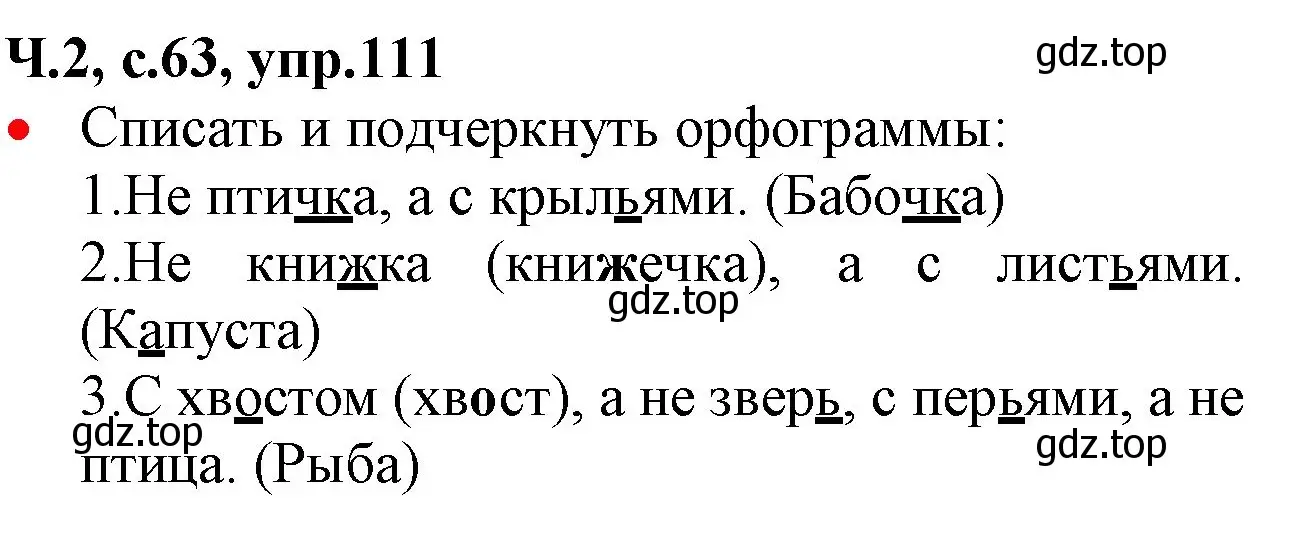 Ч.2, с.63, упр.111
gdz.top

• Списать и подчеркнуть орфограммы:
1.Не птичка, а с крыльями. (Бабочка)
2.Не книжка (книжечка), а с листьями. (Капуста)
gdz.top
3.С хвостом (хвост), а не зверь, с перьями, а не птица. (Рыба)
gdz.top
gdz.top